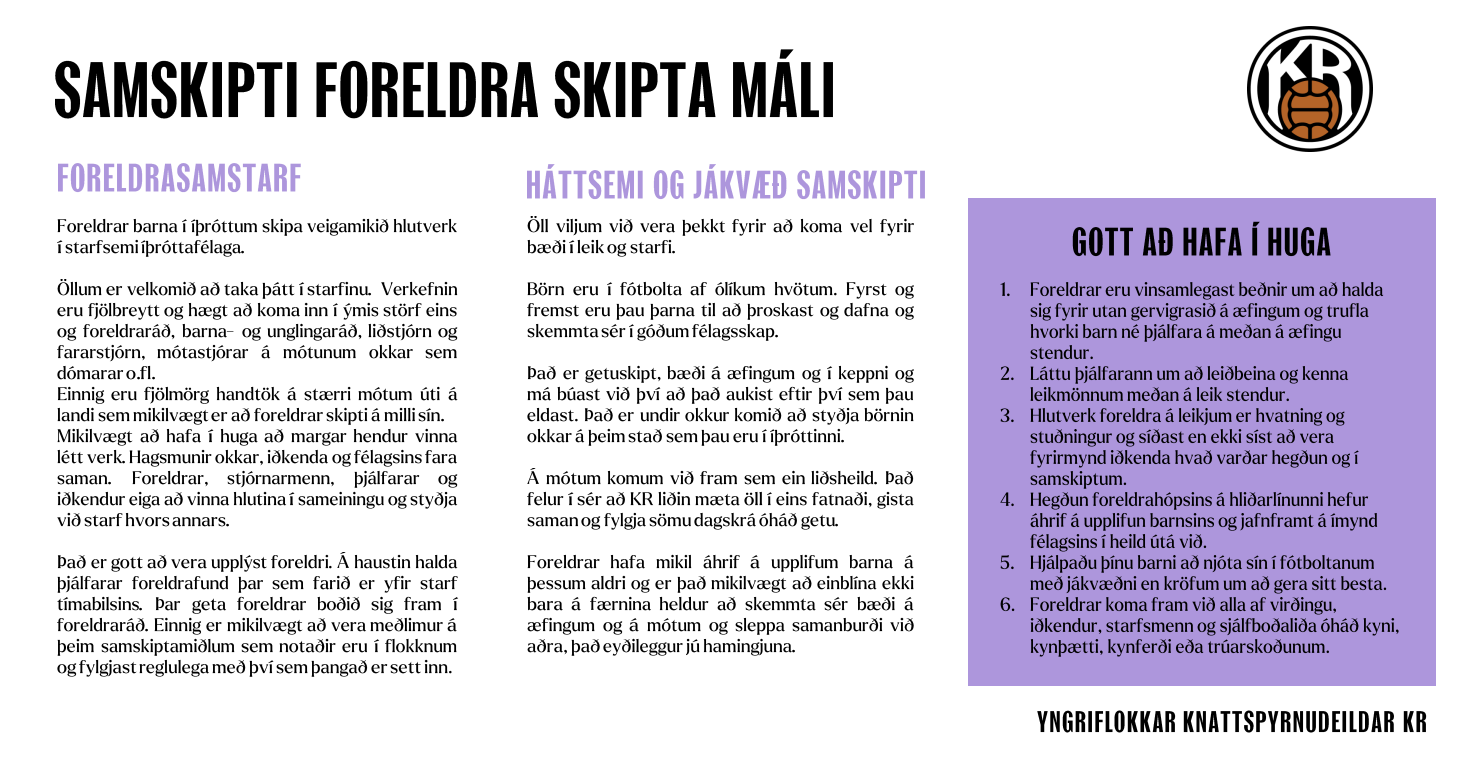 SAMSKIPTI FORELDRA SKIPTA MÁLI

KR

FORELDRASAMSTARF

Foreldrar barna í íþróttum skipa veigamikið hlutverk í starfsemi íþróttafélaga.

Öllum er velkomið að taka þátt í starfinu. Verkefnin eru fjölbreytt og hægt að koma inn í ýmis störf eins og foreldraráð, barna- og unglingaráð, liðstjórn og fararstjórn, mótastjórar á mótunum okkar sem dómarar o.fl.
Einnig eru fjölmörg handtök á stærri mótum úti á landi sem mikilvægt er að foreldrar skipti á milli sín.
Mikilvægt að hafa í huga að margar hendur vinna létt verk. Hagsmunir okkar, iðkenda og félagsins fara saman. Foreldrar, stjórnarmenn, þjálfarar og iðkendur eiga að vinna hlutina í sameiningu og styðja við starf hvors annars.

Það er gott að vera upplýst foreldri. Á haustin halda þjálfarar foreldrafund þar sem farið er yfir starf tímabilsins. Þar geta foreldrar boðið sig fram í foreldraráð. Einnig er mikilvægt að vera meðlimur á þeim samskiptamiðlum sem notaðir eru í flokknum og fylgjast reglulega með því sem þangað er sett inn.

HÁTTSEMI OG JÁKVÆÐ SAMSKIPTI

Öll viljum við vera þekkt fyrir að koma vel fyrir bæði í leik og starfi.

Börn eru í fótbolta af ólíkum hvötum. Fyrst og fremst eru þau þarna til að þroskast og dafna og skemmta sér í góðum félagsskap.

Það er getuskipt, bæði á æfingum og í keppni og má búast við því að það aukist eftir því sem þau eldast. Það er undir okkur komið að styðja börnin okkar á þeim stað sem þau eru í íþróttinni.

Á mótum komum við fram sem ein liðsheild. Það felur í sér að KR liðin mæta öll í eins fatnaði, gista saman og fylgja sömu dagskrá óháð getu.

Foreldrar hafa mikil áhrif á upplifum barna á þessum aldri og er það mikilvægt að einblína ekki bara á færnina heldur að skemmta sér bæði á æfingum og á mótum og sleppa samanburði við aðra, það eyðileggur jú hamingjuna.

GOTT AÐ HAFA Í HUGA

1. Foreldrar eru vinsamlegast beðnir um að halda sig fyrir utan gervigrasið á æfingum og trufla hvorki barn né þjálfara á meðan á æfingu stendur.
2. Láttu þjálfarann um að leiðbeina og kenna leikmönnum meðan á leik stendur.
3. Hlutverk foreldra á leikjum er hvatning og stuðningur og síðast en ekki síst að vera fyrirmynd iðkenda hvað varðar hegðun og í samskiptum.
4. Hegðun foreldrahópsins á hliðarlínunni hefur áhrif á upplifun barnsins og jafnframt á ímynd félagsins í heild útá við.
5. Hjálpaðu þínu barni að njóta sín í fótboltanum með jákvæðni en kröfum um að gera sitt besta.
6. Foreldrar koma fram við alla af virðingu, iðkendur, starfsmenn og sjálfboðaliða óháð kyni, kynþætti, kynferði eða trúarskoðunum.

YNGRIFLOKKAR KNATTSPYRNUDEILDAR KR